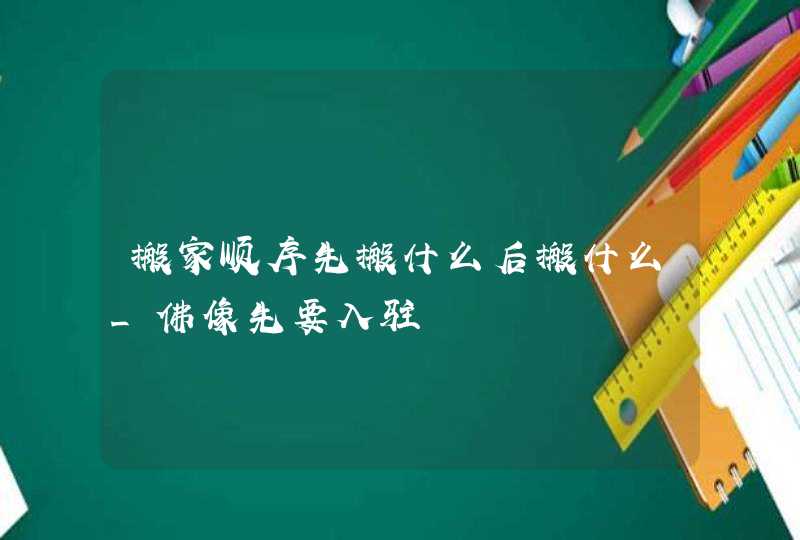 搬家顺序先搬什么后搬什么_佛像先要入驻